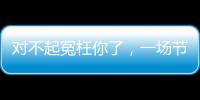 对不起冤枉你了，一场节